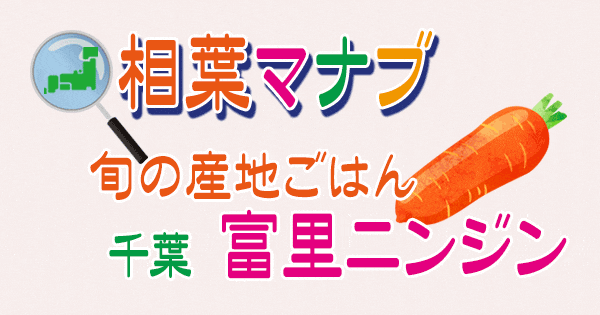 相葉マナブ

旬の産地ごはん

千葉 富里ニンジン